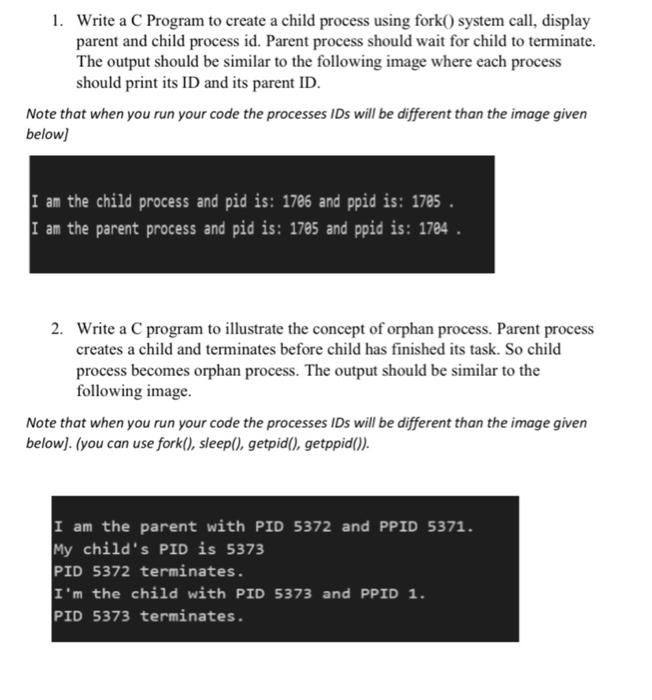 1. Write a C Program to create a child process using fork() system call, display parent and child process id. Parent process should wait for child to terminate. The output should be similar to the following image where each process should print its ID and its parent ID.

Note that when you run your code the processes IDs will be different than the image given below]

I am the child process and pid is: 1706 and ppid is: 1705 .
I am the parent process and pid is: 1705 and ppid is: 1704 .

2. Write a C program to illustrate the concept of orphan process. Parent process creates a child and terminates before child has finished its task. So child process becomes orphan process. The output should be similar to the following image.

Note that when you run your code the processes IDs will be different than the image given below]. (you can use fork(), sleep(), getpid(), getppid()).

I am the parent with PID 5372 and PPID 5371.
My child's PID is 5373
PID 5372 terminates.
I'm the child with PID 5373 and PPID 1.
PID 5373 terminates.